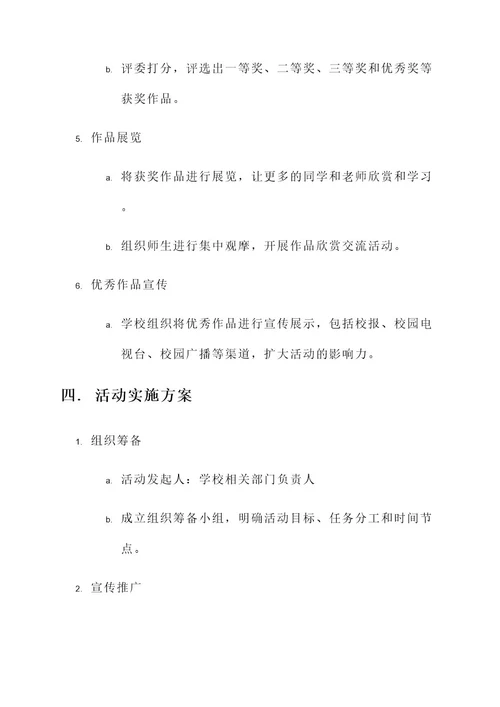 b. 评委打分，评选出一等奖、二等奖、三等奖和优秀奖等获奖作品。

5. 作品展览

a. 将获奖作品进行展览，让更多的同学和老师欣赏和学习。

b. 组织师生进行集中观摩，开展作品欣赏交流活动。

6. 优秀作品宣传

a. 学校组织将优秀作品进行宣传展示，包括校报、校园电视台、校园广播等渠道，扩大活动的影响力。

四. 活动实施方案

1. 组织筹备

a. 活动发起人：学校相关部门负责人

b. 成立组织筹备小组，明确活动目标、任务分工和时间节点。

2. 宣传推广